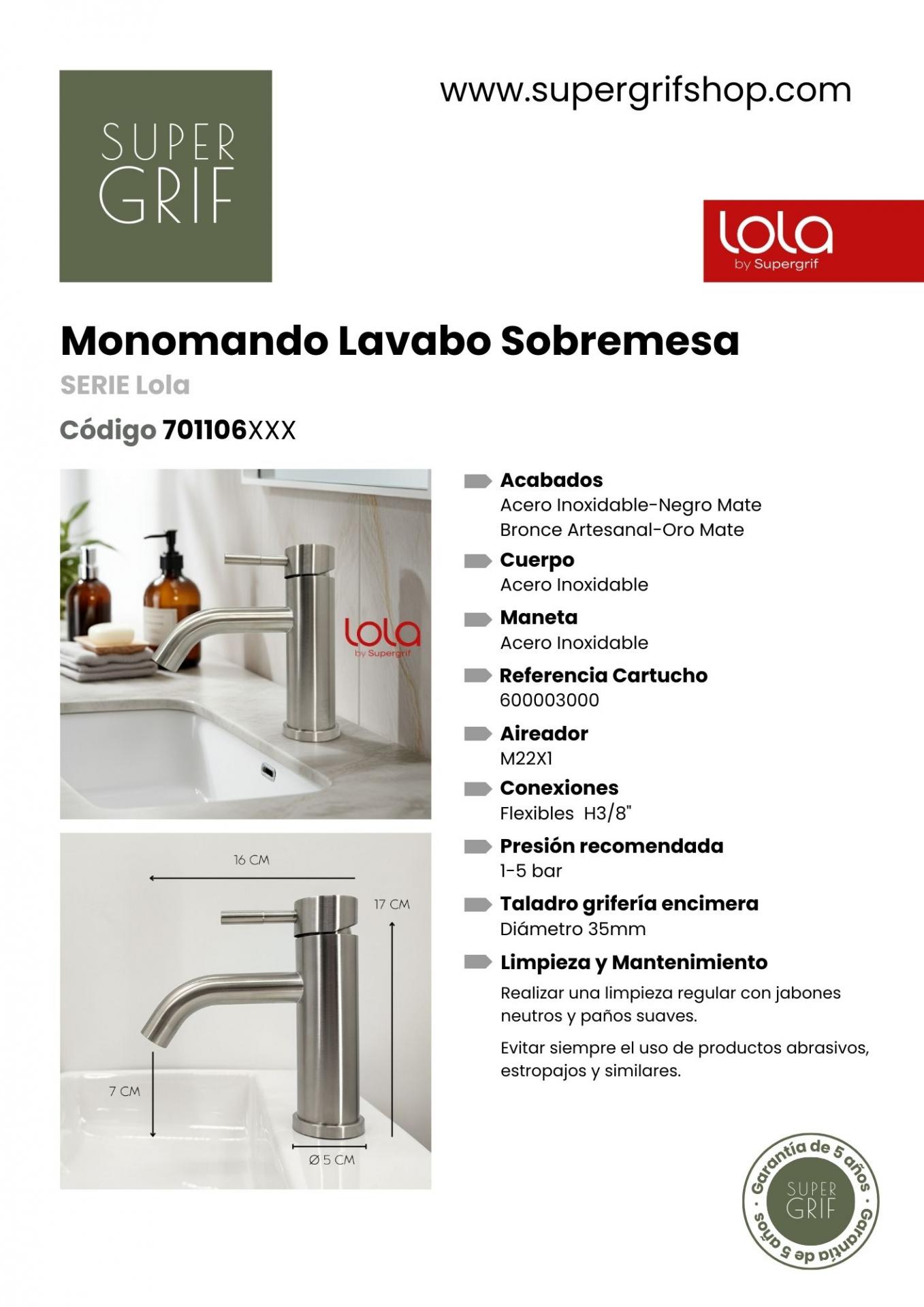 SUPER GRIF

www.supergrifshop.com

lola
by Supergrif

Monomando Lavabo Sobremesa

SERIE Lola

Código 701106XXX

lola
by Supergrif

16 CM

17 CM

7 CM

Ø 5 CM

Acabados
Acero Inoxidable-Negro Mate
Bronce Artesanal-Oro Mate

Cuerpo
Acero Inoxidable

Maneta
Acero Inoxidable

Referencia Cartucho
600003000

Aireador
M22X1

Conexiones
Flexibles H3/8"

Presión recomendada
1-5 bar

Taladro grifería encimera
Diámetro 35mm

Limpieza y Mantenimiento
Realizar una limpieza regular con jabones neutros y paños suaves.

Evitar siempre el uso de productos abrasivos, estropajos y similares.

Garantía de 5 años · Garantía de 5 años ·
SUPER GRIF